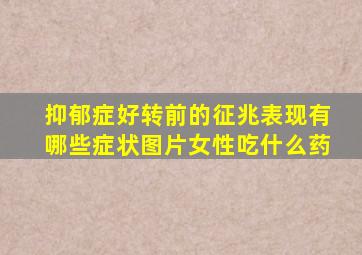 抑郁症好转前的征兆表现有哪些症状图片女性吃什么药